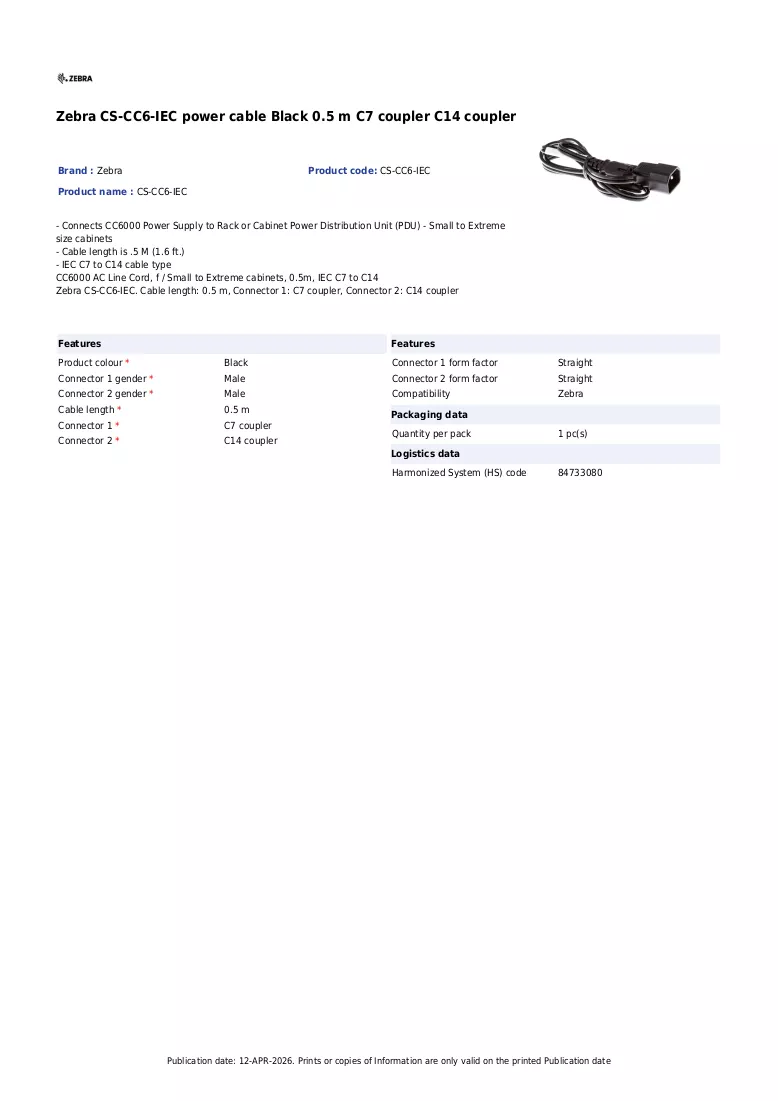 ZEBRA

Zebra CS-CC6-IEC power cable Black 0.5 m C7 coupler C14 coupler

Brand : Zebra

Product code: CS-CC6-IEC

Product name : CS-CC6-IEC

- Connects CC6000 Power Supply to Rack or Cabinet Power Distribution Unit (PDU) - Small to Extreme size cabinets
- Cable length is .5 M (1.6 ft.)
- IEC C7 to C14 cable type
CC6000 AC Line Cord, f / Small to Extreme cabinets, 0.5m, IEC C7 to C14
Zebra CS-CC6-IEC. Cable length: 0.5 m, Connector 1: C7 coupler, Connector 2: C14 coupler

Features
Product colour * Black
Connector 1 gender * Male
Connector 2 gender * Male
Cable length * 0.5 m
Connector 1 * C7 coupler
Connector 2 * C14 coupler

Features
Connector 1 form factor Straight
Connector 2 form factor Straight
Compatibility Zebra

Packaging data
Quantity per pack 1 pc(s)

Logistics data
Harmonized System (HS) code 84733080

Publication date: 12-APR-2026. Prints or copies of Information are only valid on the printed Publication date